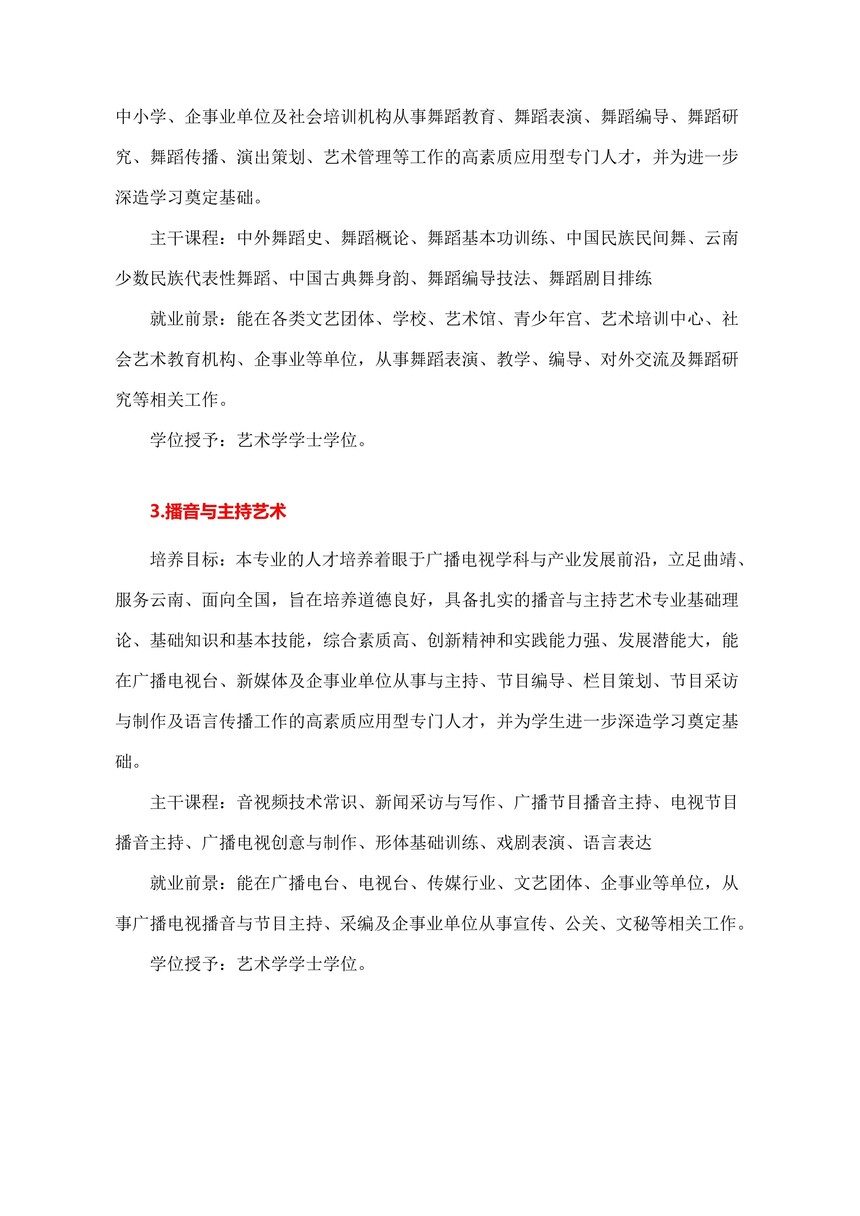 中小学、企事业单位及社会培训机构从事舞蹈教育、舞蹈表演、舞蹈编导、舞蹈研究、舞蹈传播、演出策划、艺术管理等工作的高素质应用型专门人才，并为进一步深造学习奠定基础。

主干课程：中外舞蹈史、舞蹈概论、舞蹈基本功训练、中国民族民间舞、云南少数民族代表性舞蹈、中国古典舞身韵、舞蹈编导技法、舞蹈剧目排练

就业前景：能在各类文艺团体、学校、艺术馆、青少年宫、艺术培训中心、社会艺术教育机构、企事业等单位，从事舞蹈表演、教学、编导、对外交流及舞蹈研究等相关工作。

学位授予：艺术学学士学位。

3.播音与主持艺术

培养目标：本专业的人才培养着眼于广播电视学科与产业发展前沿，立足曲靖、服务云南、面向全国，旨在培养道德良好，具备扎实的播音与主持艺术专业基础理论、基础知识和基本技能，综合素质高、创新精神和实践能力强、发展潜能大，能在广播电视台、新媒体及企事业单位从事与主持、节目编导、栏目策划、节目采访与制作及语言传播工作的高素质应用型专门人才，并为学生进一步深造学习奠定基础。

主干课程：音视频技术常识、新闻采访与写作、广播节目播音主持、电视节目播音主持、广播电视创意与制作、形体基础训练、戏剧表演、语言表达

就业前景：能在广播电台、电视台、传媒行业、文艺团体、企事业等单位，从事广播电视播音与节目主持、采编及企事业单位从事宣传、公关、文秘等相关工作。

学位授予：艺术学学士学位。